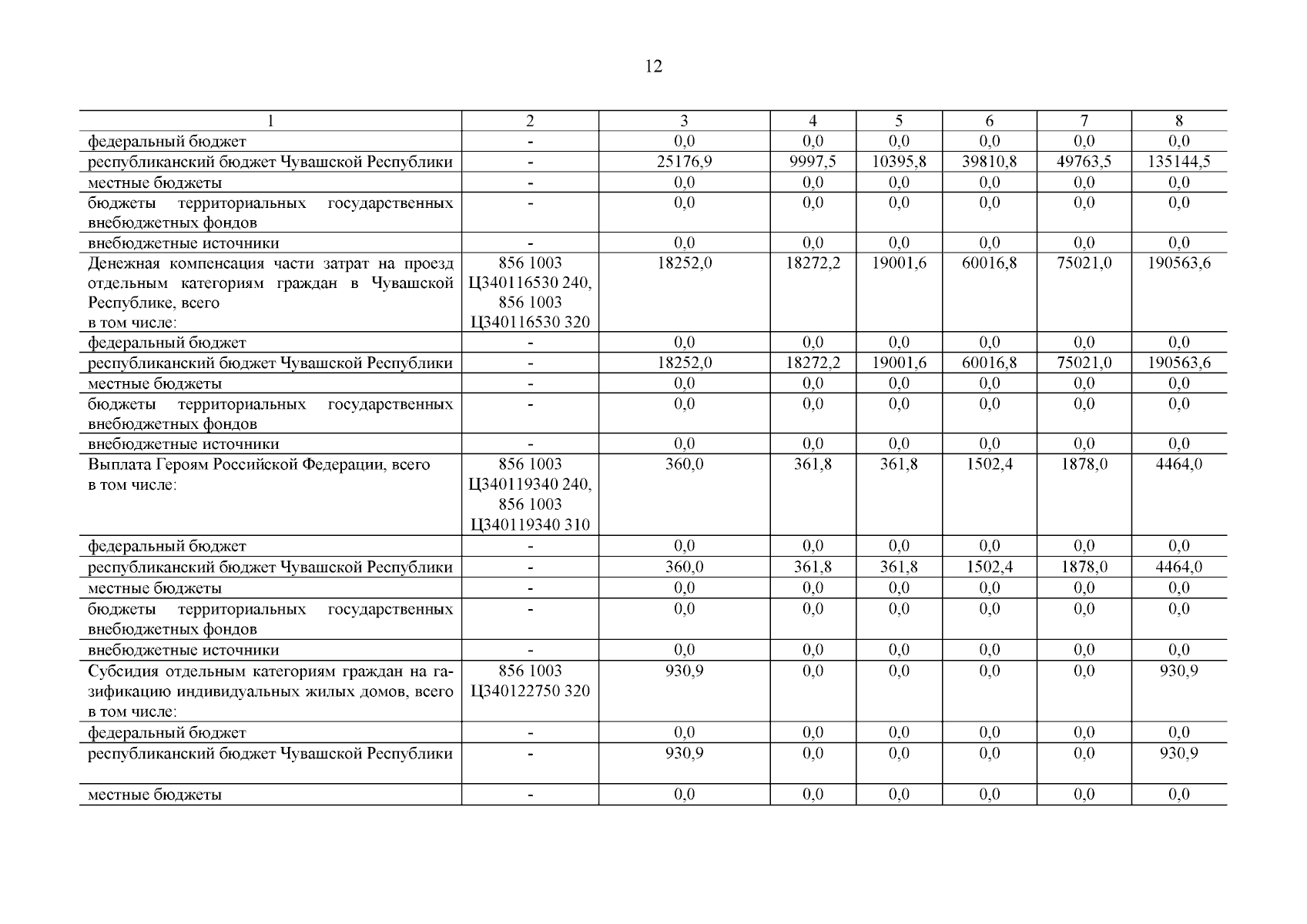 12

| 1 | 2 | 3 | 4 | 5 | 6 | 7 | 8 |
|---|---|---|---|---|---|---|---|
| федеральный бюджет | - | 0,0 | 0,0 | 0,0 | 0,0 | 0,0 | 0,0 |
| республиканский бюджет Чувашской Республики | - | 25176,9 | 9997,5 | 10395,8 | 39810,8 | 49763,5 | 135144,5 |
| местные бюджеты | - | 0,0 | 0,0 | 0,0 | 0,0 | 0,0 | 0,0 |
| бюджеты территориальных государственных внебюджетных фондов | - | 0,0 | 0,0 | 0,0 | 0,0 | 0,0 | 0,0 |
| внебюджетные источники | - | 0,0 | 0,0 | 0,0 | 0,0 | 0,0 | 0,0 |
| Денежная компенсация части затрат на проезд отдельным категориям граждан в Чувашской Республике, всего в том числе: | 856 1003 Ц340116530 240, 856 1003 Ц340116530 320 | 18252,0 | 18272,2 | 19001,6 | 60016,8 | 75021,0 | 190563,6 |
| федеральный бюджет | - | 0,0 | 0,0 | 0,0 | 0,0 | 0,0 | 0,0 |
| республиканский бюджет Чувашской Республики | - | 18252,0 | 18272,2 | 19001,6 | 60016,8 | 75021,0 | 190563,6 |
| местные бюджеты | - | 0,0 | 0,0 | 0,0 | 0,0 | 0,0 | 0,0 |
| бюджеты территориальных государственных внебюджетных фондов | - | 0,0 | 0,0 | 0,0 | 0,0 | 0,0 | 0,0 |
| внебюджетные источники | - | 0,0 | 0,0 | 0,0 | 0,0 | 0,0 | 0,0 |
| Выплата Героям Российской Федерации, всего в том числе: | 856 1003 Ц340119340 240, 856 1003 Ц340119340 310 | 360,0 | 361,8 | 361,8 | 1502,4 | 1878,0 | 4464,0 |
| федеральный бюджет | - | 0,0 | 0,0 | 0,0 | 0,0 | 0,0 | 0,0 |
| республиканский бюджет Чувашской Республики | - | 360,0 | 361,8 | 361,8 | 1502,4 | 1878,0 | 4464,0 |
| местные бюджеты | - | 0,0 | 0,0 | 0,0 | 0,0 | 0,0 | 0,0 |
| бюджеты территориальных государственных внебюджетных фондов | - | 0,0 | 0,0 | 0,0 | 0,0 | 0,0 | 0,0 |
| внебюджетные источники | - | 0,0 | 0,0 | 0,0 | 0,0 | 0,0 | 0,0 |
| Субсидия отдельным категориям граждан на газификацию индивидуальных жилых домов, всего в том числе: | 856 1003 Ц340122750 320 | 930,9 | 0,0 | 0,0 | 0,0 | 0,0 | 930,9 |
| федеральный бюджет | - | 0,0 | 0,0 | 0,0 | 0,0 | 0,0 | 0,0 |
| республиканский бюджет Чувашской Республики | - | 930,9 | 0,0 | 0,0 | 0,0 | 0,0 | 930,9 |
| местные бюджеты | - | 0,0 | 0,0 | 0,0 | 0,0 | 0,0 | 0,0 |